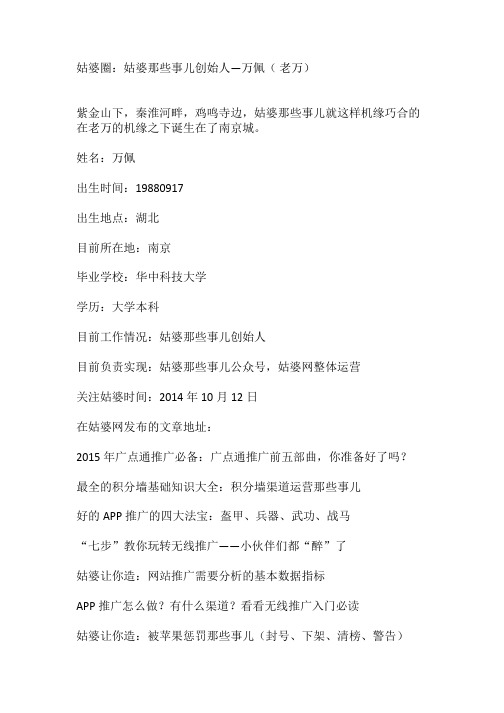 姑婆圈：姑婆那些事儿创始人—万佩（老万）

紫金山下，秦淮河畔，鸡鸣寺边，姑婆那些事儿就这样机缘巧合的在老万的机缘之下诞生在了南京城。

姓名：万佩

出生时间：19880917

出生地点：湖北

目前所在地：南京

毕业学校：华中科技大学

学历：大学本科

目前工作情况：姑婆那些事儿创始人

目前负责实现：姑婆那些事儿公众号，姑婆网整体运营

关注姑婆时间：2014 年 10 月 12 日

在姑婆网发布的文章地址：

2015 年广点通推广必备：广点通推广前五部曲，你准备好了吗？

最全的积分墙基础知识大全：积分墙渠道运营那些事儿

好的 APP 推广的四大法宝：盔甲、兵器、武功、战马

“七步”教你玩转无线推广——小伙伴们都“醉”了

姑婆让你造：网站推广需要分析的基本数据指标

APP 推广怎么做？有什么渠道？看看无线推广入门必读

姑婆让你造：被苹果惩罚那些事儿（封号、下架、清榜、警告）